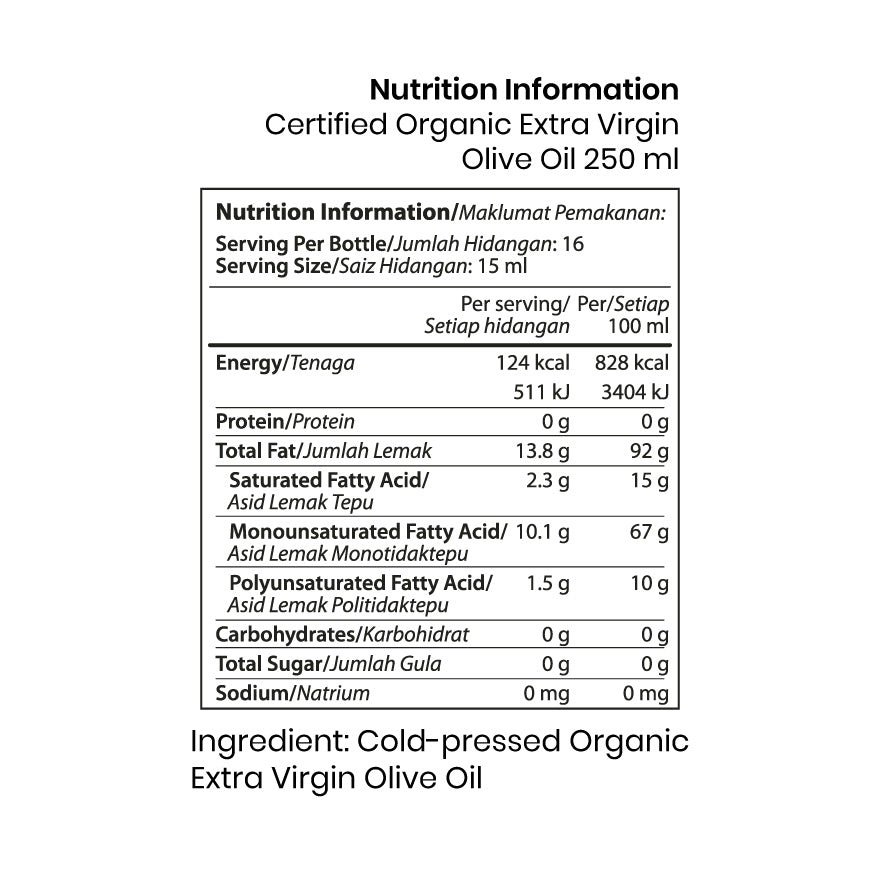 Nutrition Information
Certified Organic Extra Virgin
Olive Oil 250 ml

Nutrition Information/Maklumat Pemakanan:
Serving Per Bottle/Jumlah Hidangan: 16
Serving Size/Saiz Hidangan: 15 ml

|  | Per serving/ Setiap hidangan | Per/Setiap 100 ml |
|---|---|---|
| Energy/Tenaga | 124 kcal | 828 kcal |
|  | 511 kJ | 3404 kJ |
| Protein/Protein | 0 g | 0 g |
| Total Fat/Jumlah Lemak | 13.8 g | 92 g |
| Saturated Fatty Acid/ Asid Lemak Tepu | 2.3 g | 15 g |
| Monounsaturated Fatty Acid/ Asid Lemak Monotidaktepu | 10.1 g | 67 g |
| Polyunsaturated Fatty Acid/ Asid Lemak Politidaktepu | 1.5 g | 10 g |
| Carbohydrates/Karbohidrat | 0 g | 0 g |
| Total Sugar/Jumlah Gula | 0 g | 0 g |
| Sodium/Natrium | 0 mg | 0 mg |

Ingredient: Cold-pressed Organic Extra Virgin Olive Oil